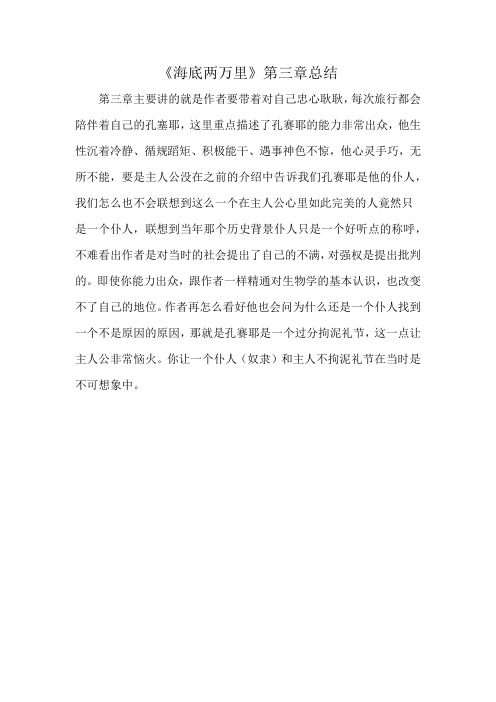 《海底两万里》第三章总结

第三章主要讲的就是作者要带着对自己忠心耿耿，每次旅行都会陪伴着自己的孔塞耶，这里重点描述了孔赛耶的能力非常出众，他生性沉着冷静、循规蹈矩、积极能干、遇事神色不惊，他心灵手巧，无所不能，要是主人公没在之前的介绍中告诉我们孔赛耶是他的仆人，我们怎么也不会联想到这么一个在主人公心里如此完美的人竟然只是一个仆人，联想到当年那个历史背景仆人只是一个好听点的称呼，不难看出作者是对当时的社会提出了自己的不满，对强权是提出批判的。即使你能力出众，跟作者一样精通对生物学的基本认识，也改变不了自己的地位。作者再怎么看好他也会问为什么还是一个仆人找到一个不是原因的原因，那就是孔赛耶是一个过分拘泥礼节，这一点让主人公非常恼火。你让一个仆人（奴隶）和主人不拘泥礼节在当时是不可想象中。